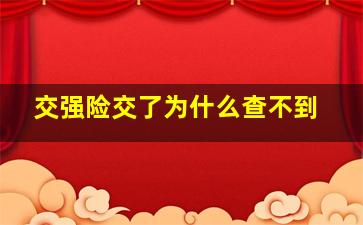 交强险交了为什么查不到